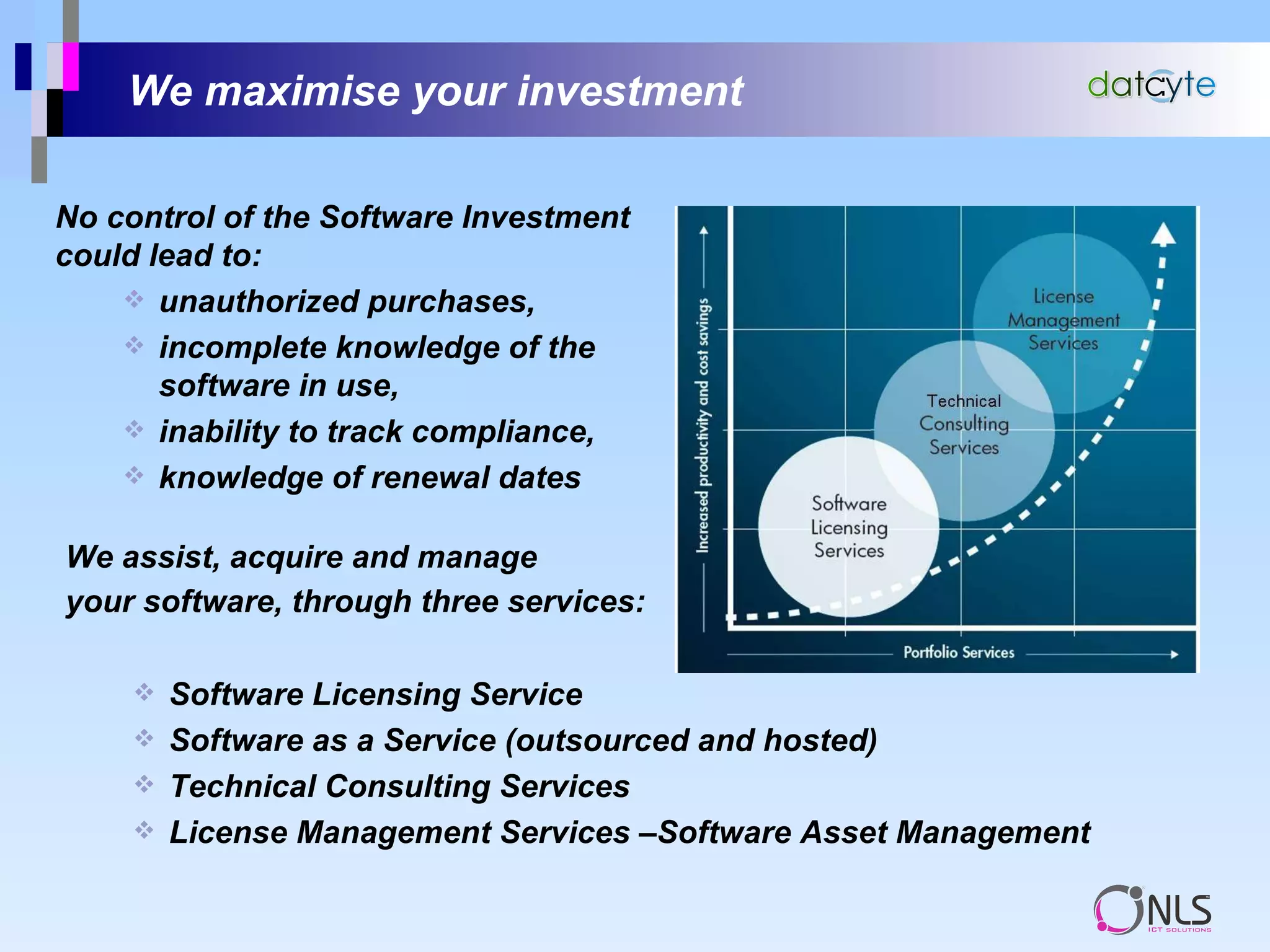 We maximise your investment

datcyte

No control of the Software Investment could lead to:

❖ unauthorized purchases,
❖ incomplete knowledge of the software in use,
❖ inability to track compliance,
❖ knowledge of renewal dates

We assist, acquire and manage your software, through three services:

Increased productivity and cost savings

License Management Services

Technical Consulting Services

Software Licensing Services

Portfolio Services

❖ Software Licensing Service
❖ Software as a Service (outsourced and hosted)
❖ Technical Consulting Services
❖ License Management Services –Software Asset Management

NLS
ICT SOLUTIONS